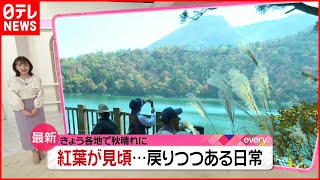 日テレ NEWS

最新 きょう各地で秋晴れに

every.

紅葉が見頃…戻りつつある日常